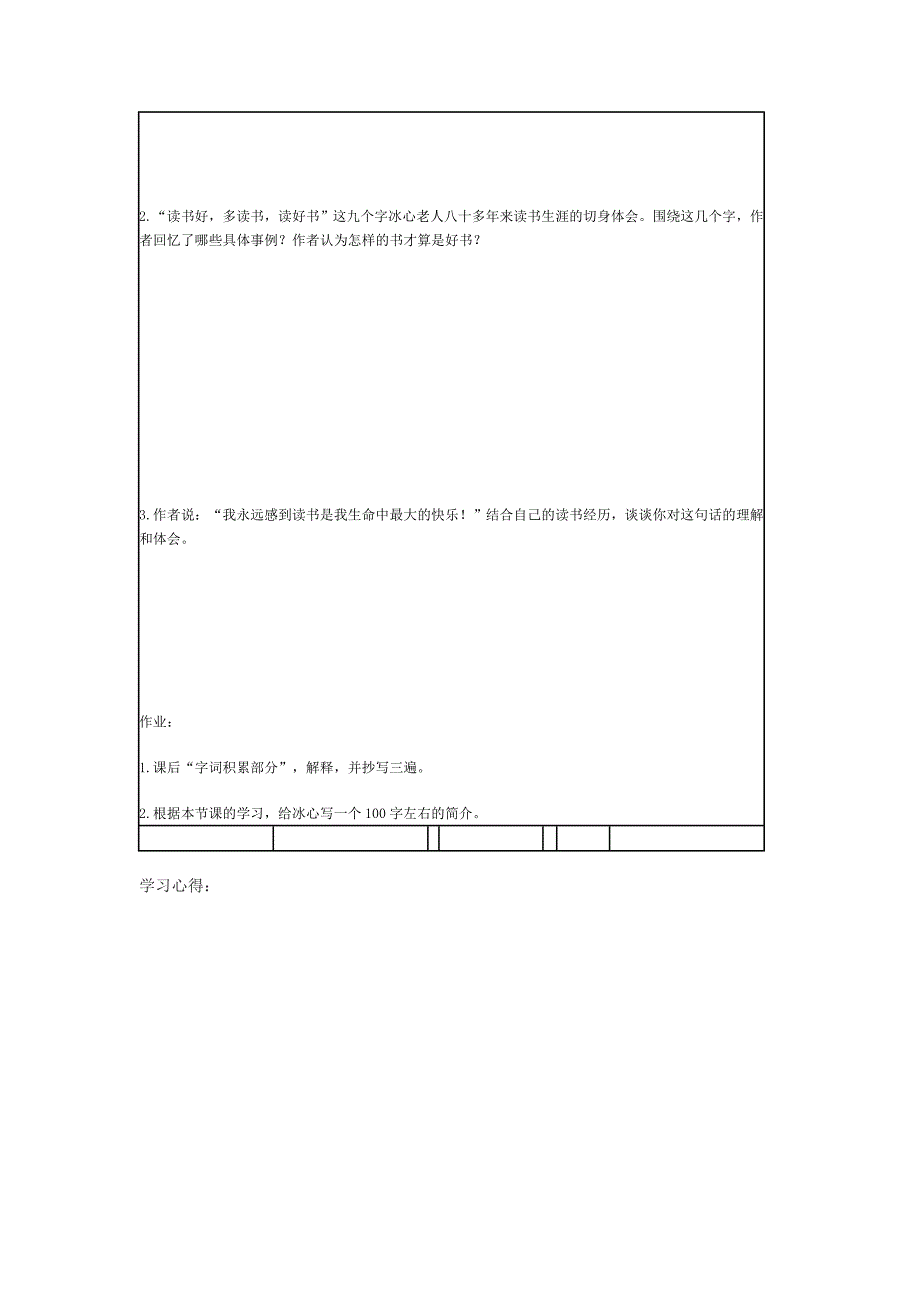 2.“读书好，多读书，读好书”这九个字冰心老人八十多年来读书生涯的切身体会。围绕这几个字，作者回忆了哪些具体事例？作者认为怎样的书才算是好书？

3.作者说：“我永远感到读书是我生命中最大的快乐！”结合自己的读书经历，谈谈你对这句话的理解和体会。

作业：

1.课后“字词积累部分”，解释，并抄写三遍。

2.根据本节课的学习，给冰心写一个100字左右的简介。

学习心得：